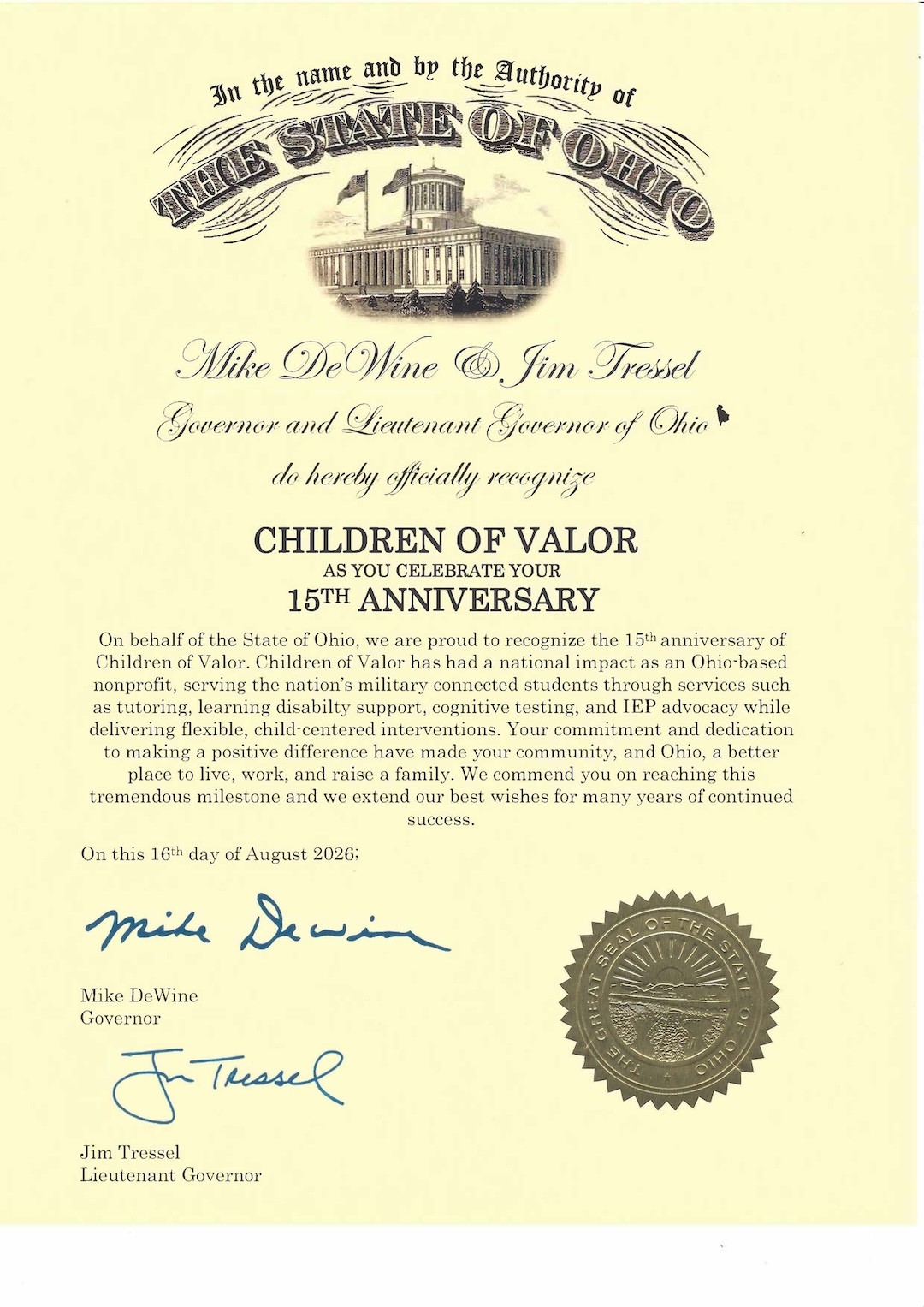 In the name and by the Authority of
THE STATE OF OHIO

Mike DeWine & Jim Tressel
Governor and Lieutenant Governor of Ohio
do hereby officially recognize

CHILDREN OF VALOR
AS YOU CELEBRATE YOUR
15TH ANNIVERSARY

On behalf of the State of Ohio, we are proud to recognize the 15th anniversary of Children of Valor. Children of Valor has had a national impact as an Ohio-based nonprofit, serving the nation's military connected students through services such as tutoring, learning disabilty support, cognitive testing, and IEP advocacy while delivering flexible, child-centered interventions. Your commitment and dedication to making a positive difference have made your community, and Ohio, a better place to live, work, and raise a family. We commend you on reaching this tremendous milestone and we extend our best wishes for many years of continued success.

On this 16th day of August 2026;

Mike DeWine

Mike DeWine
Governor

Jim Tressel

Jim Tressel
Lieutenant Governor

THE GREAT SEAL OF THE STATE OF OHIO